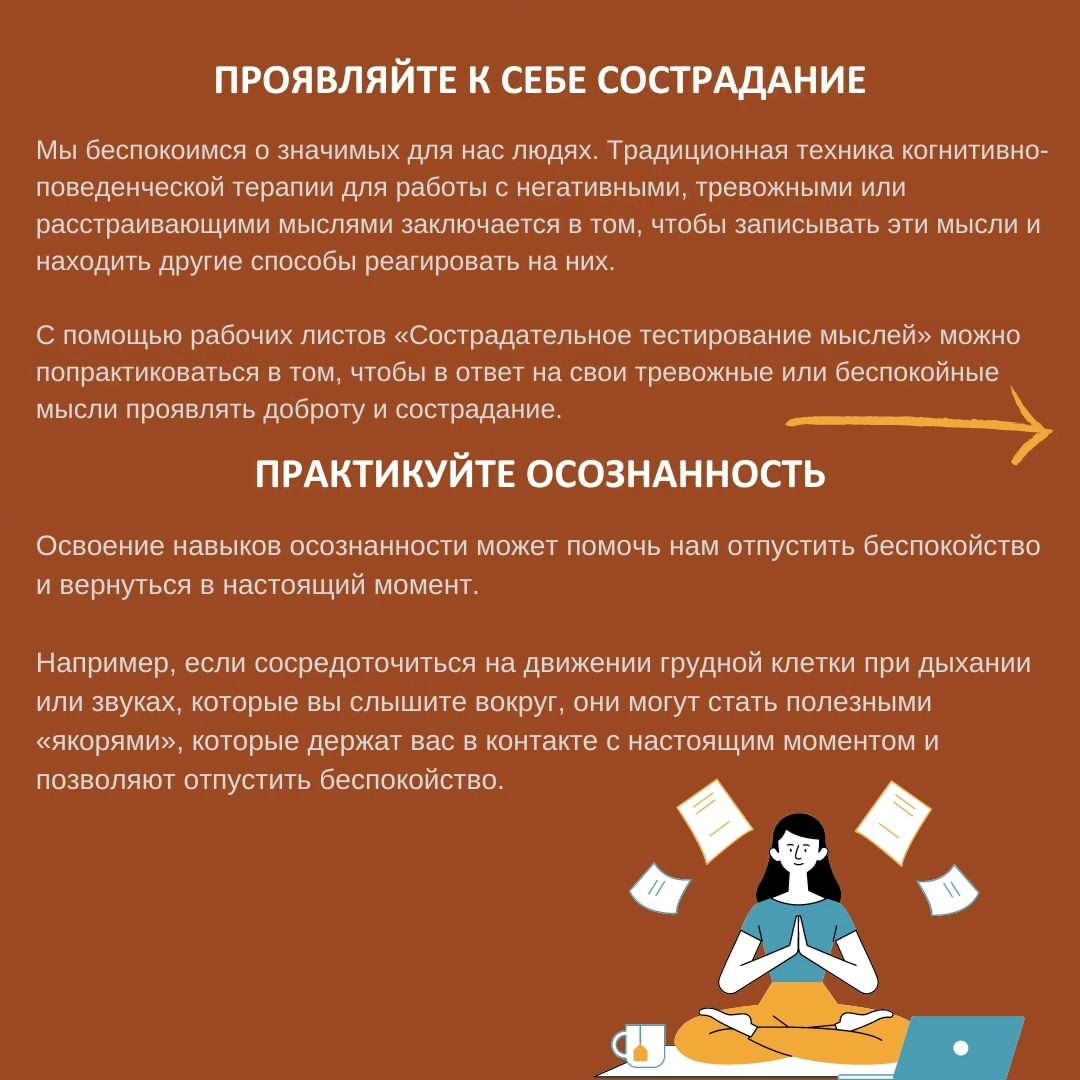 ПРОЯВЛЯЙТЕ К СЕБЕ СОСТРАДАНИЕ

Мы беспокоимся о значимых для нас людях. Традиционная техника когнитивно-поведенческой терапии для работы с негативными, тревожными или расстраивающими мыслями заключается в том, чтобы записывать эти мысли и находить другие способы реагировать на них.

С помощью рабочих листов «Сострадательное тестирование мыслей» можно попрактиковаться в том, чтобы в ответ на свои тревожные или беспокойные мысли проявлять доброту и сострадание.

ПРАКТИКУЙТЕ ОСОЗНАННОСТЬ

Освоение навыков осознанности может помочь нам отпустить беспокойство и вернуться в настоящий момент.

Например, если сосредоточиться на движении грудной клетки при дыхании или звуках, которые вы слышите вокруг, они могут стать полезными «якорями», которые держат вас в контакте с настоящим моментом и позволяют отпустить беспокойство.